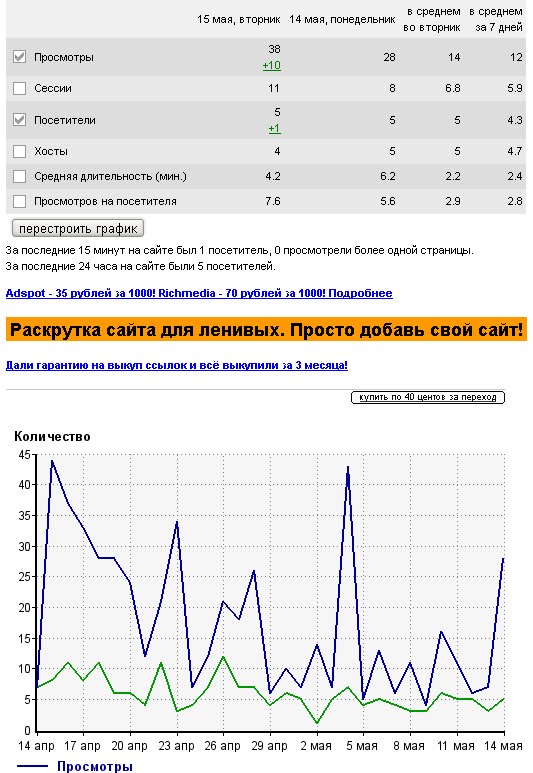 | | 15 мая, вторник | 14 мая, понедельник | в среднем во вторник | в среднем за 7 дней |
|---|---|---|---|---|
| Просмотры | 38 +10 | 28 | 14 | 12 |
| Сессии | 11 | 8 | 6.8 | 5.9 |
| Посетители | 5 +1 | 5 | 5 | 4.3 |
| Хосты | 4 | 5 | 5 | 4.7 |
| Средняя длительность (мин.) | 4.2 | 6.2 | 2.2 | 2.4 |
| Просмотров на посетителя | 7.6 | 5.6 | 2.9 | 2.8 |

перестроить график

За последние 15 минут на сайте был 1 посетитель, 0 просмотрели более одной страницы.
За последние 24 часа на сайте были 5 посетителей.

Adspot - 35 рублей за 1000! Richmedia - 70 рублей за 1000! Подробнее

Раскрутка сайта для ленивых. Просто добавь свой сайт!

Дали гарантию на выкуп ссылок и всё выкупили за 3 месяца!

купить по 40 центов за переход

Количество

45
40
35
30
25
20
15
10
5
0

14 апр 17 апр 20 апр 23 апр 26 апр 29 апр 2 мая 5 мая 8 мая 11 мая 14 мая

Просмотры